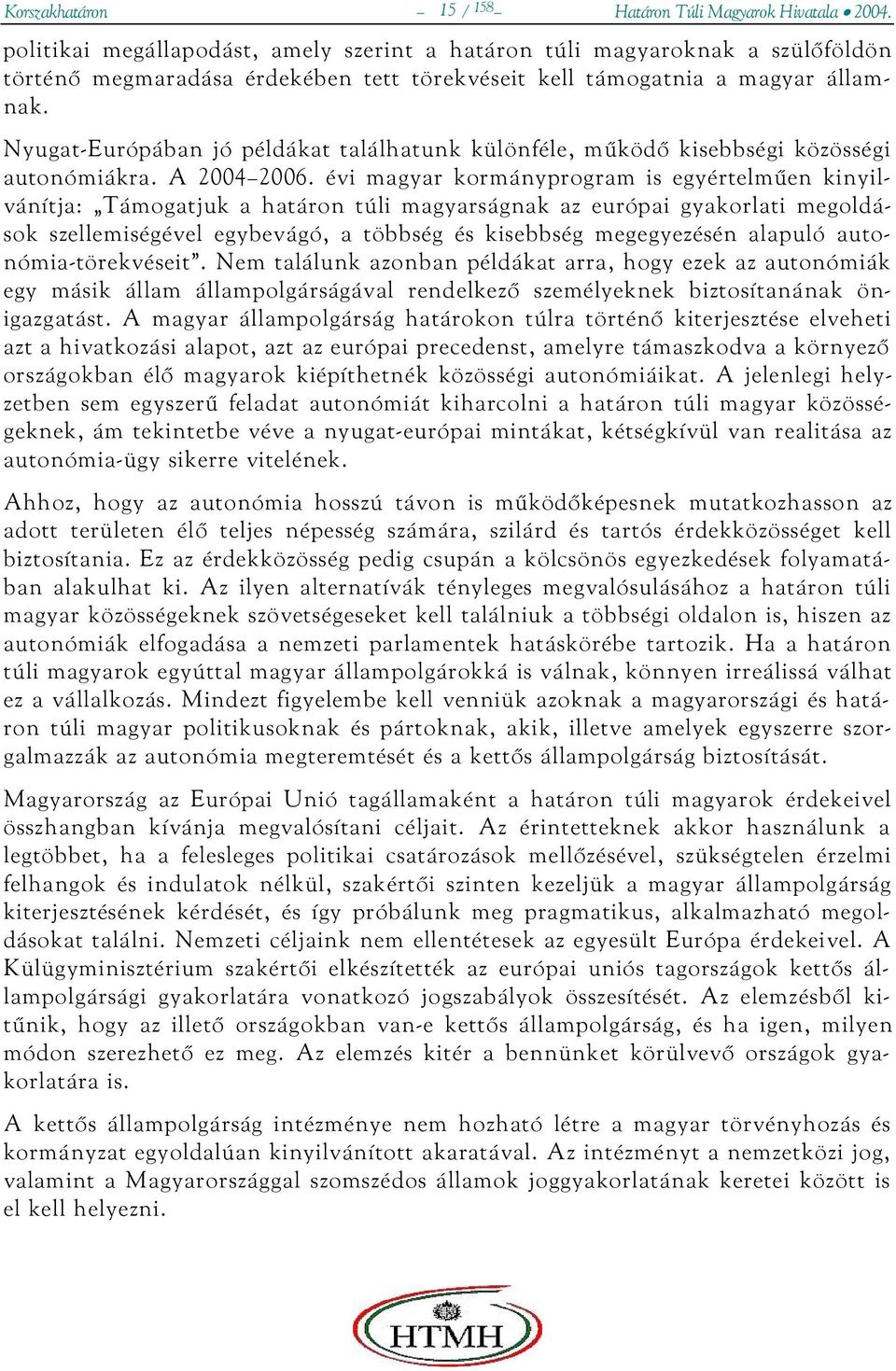 Korszakhatáron – 15 / 158 – Határon Túli Magyarok Hivatala • 2004.

politikai megállapodást, amely szerint a határon túli magyaroknak a szülőföldön történő megmaradása érdekében tett törekvéseit kell támogatnia a magyar államnak.

Nyugat-Európában jó példákat találhatunk különféle, működő kisebbségi közösségi autonómiákra. A 2004–2006. évi magyar kormányprogram is egyértelműen kinyilvánítja: „Támogatjuk a határon túli magyarságnak az európai gyakorlati megoldások szellemiségével egybevágó, a többség és kisebbség megegyezésén alapuló autonómia-törekvéseit”. Nem találunk azonban példákat arra, hogy ezek az autonómiák egy másik állam állampolgárságával rendelkező személyeknek biztosítanának önigazgatást. A magyar állampolgárság határokon túlra történő kiterjesztése elveheti azt a hivatkozási alapot, azt az európai precedenst, amelyre támaszkodva a környező országokban élő magyarok kiépíthetnék közösségi autonómiáikat. A jelenlegi helyzetben sem egyszerű feladat autonómiát kiharcolni a határon túli magyar közösségeknek, ám tekintetbe véve a nyugat-európai mintákat, kétségkívül van realitása az autonómia-ügy sikerre vitelének.

Ahhoz, hogy az autonómia hosszú távon is működőképesnek mutatkozhasson az adott területen élő teljes népesség számára, szilárd és tartós érdekközösséget kell biztosítania. Ez az érdekközösség pedig csupán a kölcsönös egyezkedések folyamatában alakulhat ki. Az ilyen alternatívák tényleges megvalósulásához a határon túli magyar közösségeknek szövetségeseket kell találniuk a többségi oldalon is, hiszen az autonómiák elfogadása a nemzeti parlamentek hatáskörébe tartozik. Ha a határon túli magyarok egyúttal magyar állampolgárokká is válnak, könnyen irreálissá válhat ez a vállalkozás. Mindezt figyelembe kell venniük azoknak a magyarországi és határon túli magyar politikusoknak és pártoknak, akik, illetve amelyek egyszerre szorgalmazzák az autonómia megteremtését és a kettős állampolgárság biztosítását.

Magyarország az Európai Unió tagállamaként a határon túli magyarok érdekeivel összhangban kívánja megvalósítani céljait. Az érintetteknek akkor használunk a legtöbbet, ha a felesleges politikai csatározások mellőzésével, szükségtelen érzelmi felhangok és indulatok nélkül, szakértői szinten kezeljük a magyar állampolgárság kiterjesztésének kérdését, és így próbálunk meg pragmatikus, alkalmazható megoldásokat találni. Nemzeti céljaink nem ellentétesek az egyesült Európa érdekeivel. A Külügyminisztérium szakértői elkészítették az európai uniós tagországok kettős állampolgársági gyakorlatára vonatkozó jogszabályok összesítését. Az elemzésből kitűnik, hogy az illető országokban van-e kettős állampolgárság, és ha igen, milyen módon szerezhető ez meg. Az elemzés kitér a bennünket körülvevő országok gyakorlatára is.

A kettős állampolgárság intézménye nem hozható létre a magyar törvényhozás és kormányzat egyoldalúan kinyilvánított akaratával. Az intézményt a nemzetközi jog, valamint a Magyarországgal szomszédos államok joggyakorlatának keretei között is el kell helyezni.

HTMH